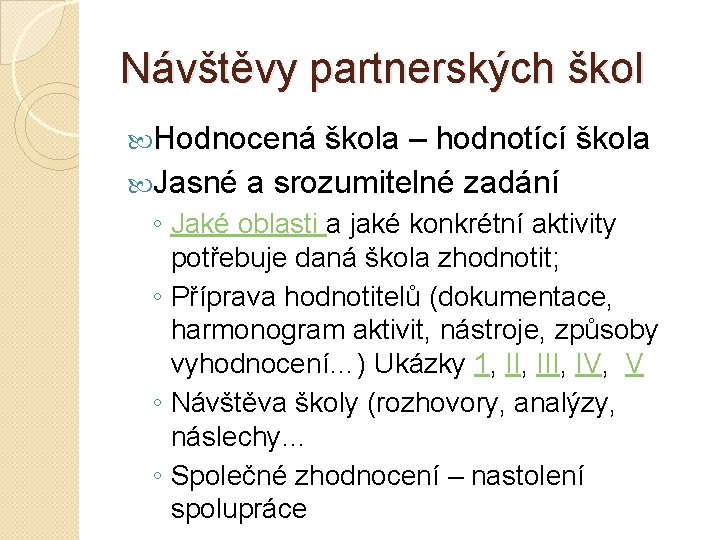 Návštěvy partnerských škol

Hodnocená škola – hodnotící škola

Jasné a srozumitelné zadání

◦ Jaké oblasti a jaké konkrétní aktivity potřebuje daná škola zhodnotit;

◦ Příprava hodnotitelů (dokumentace, harmonogram aktivit, nástroje, způsoby vyhodnocení…) Ukázky 1, II, III, IV, V

◦ Návštěva školy (rozhovory, analýzy, náslechy…

◦ Společné zhodnocení – nastolení spolupráce